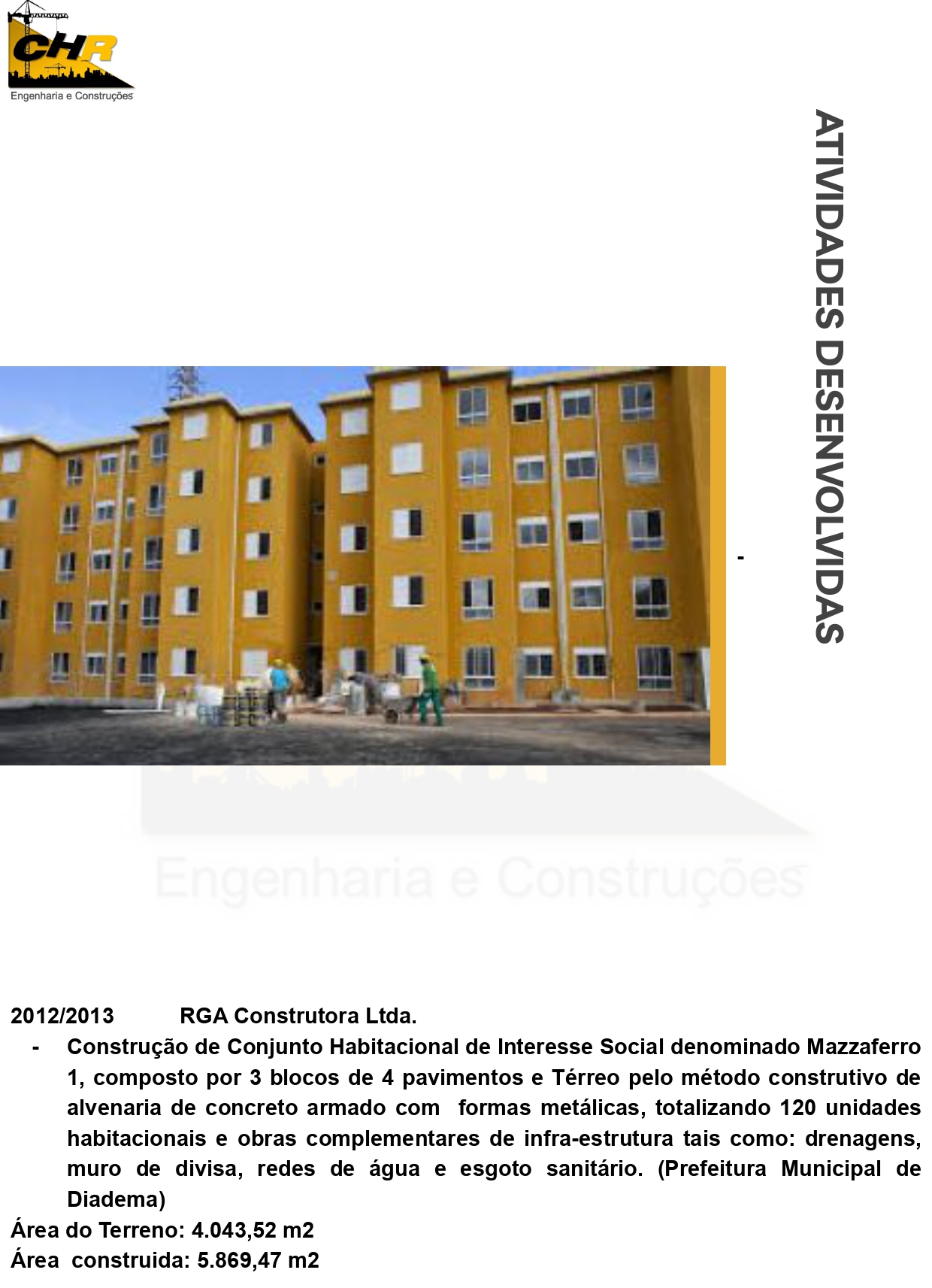 CHR
Engenharia e Construções

ATIVIDADES DESENVOLVIDAS

-

2012/2013 RGA Construtora Ltda.

- Construção de Conjunto Habitacional de Interesse Social denominado Mazzaferro 1, composto por 3 blocos de 4 pavimentos e Térreo pelo método construtivo de alvenaria de concreto armado com formas metálicas, totalizando 120 unidades habitacionais e obras complementares de infra-estrutura tais como: drenagens, muro de divisa, redes de água e esgoto sanitário. (Prefeitura Municipal de Diadema)

Área do Terreno: 4.043,52 m2
Área construida: 5.869,47 m2

Engenharia e Construções